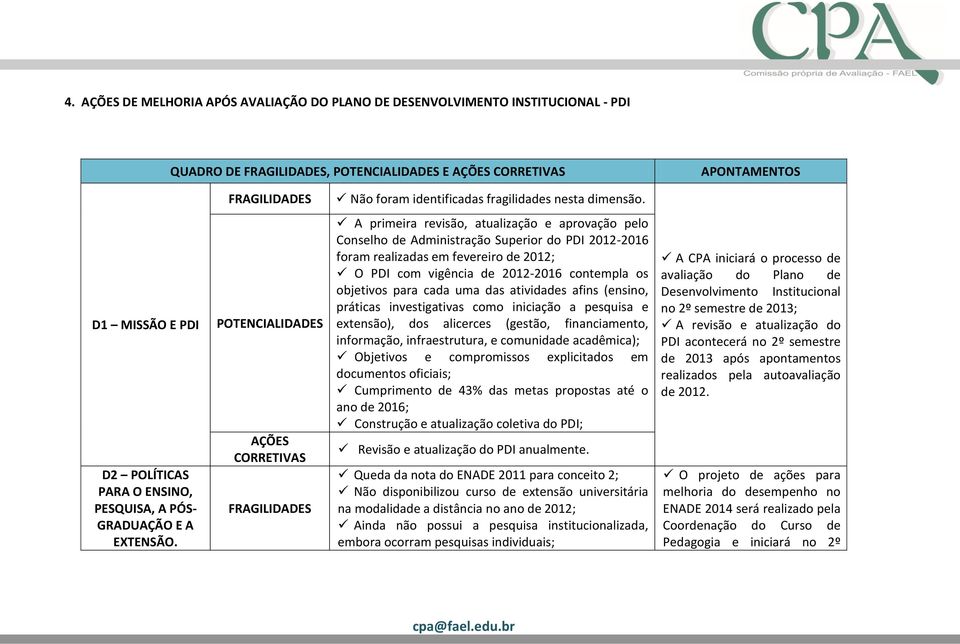 CPA
Comissão própria de Avaliação - FAEL

4. AÇÕES DE MELHORIA APÓS AVALIAÇÃO DO PLANO DE DESENVOLVIMENTO INSTITUCIONAL - PDI

| QUADRO DE FRAGILIDADES, POTENCIALIDADES E AÇÕES CORRETIVAS | | | APONTAMENTOS |
|---|---|---|---|
| D1 – MISSÃO E PDI | FRAGILIDADES | ✓ Não foram identificadas fragilidades nesta dimensão. | ✓ A CPA iniciará o processo de avaliação do Plano de Desenvolvimento Institucional no 2º semestre de 2013; ✓ A revisão e atualização do PDI acontecerá no 2º semestre de 2013 após apontamentos realizados pela autoavaliação de 2012. |
| | POTENCIALIDADES | ✓ A primeira revisão, atualização e aprovação pelo Conselho de Administração Superior do PDI 2012-2016 foram realizadas em fevereiro de 2012; ✓ O PDI com vigência de 2012-2016 contempla os objetivos para cada uma das atividades afins (ensino, práticas investigativas como iniciação a pesquisa e extensão), dos alicerces (gestão, financiamento, informação, infraestrutura, e comunidade acadêmica); ✓ Objetivos e compromissos explicitados em documentos oficiais; ✓ Cumprimento de 43% das metas propostas até o ano de 2016; ✓ Construção e atualização coletiva do PDI; | |
| | AÇÕES CORRETIVAS | ✓ Revisão e atualização do PDI anualmente. | |
| D2 – POLÍTICAS PARA O ENSINO, PESQUISA, A PÓS-GRADUAÇÃO E A EXTENSÃO. | FRAGILIDADES | ✓ Queda da nota do ENADE 2011 para conceito 2; ✓ Não disponibilizou curso de extensão universitária na modalidade a distância no ano de 2012; ✓ Ainda não possui a pesquisa institucionalizada, embora ocorram pesquisas individuais; | ✓ O projeto de ações para melhoria do desempenho no ENADE 2014 será realizado pela Coordenação do Curso de Pedagogia e iniciará no 2º |

cpa@fael.edu.br